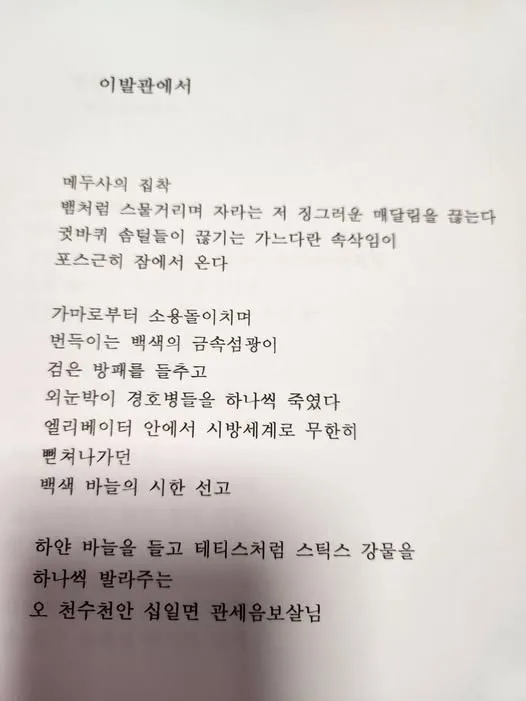 이발관에서

메두사의 집착
뱀처럼 스물거리며 자라는 저 징그러운 매달림을 끊는다
귓바퀴 솜털들이 끊기는 가느다란 속삭임이
포스근히 잠에서 온다

가마로부터 소용돌이치며
번득이는 백색의 금속섬광이
검은 방패를 들추고
외눈박이 경호병들을 하나씩 죽였다
엘리베이터 안에서 시방세계로 무한히
뻗쳐나가던
백색 바늘의 시한 선고

하얀 바늘을 들고 테티스처럼 스틱스 강물을
하나씩 발라주는
오 천수천안 십일면 관세음보살님